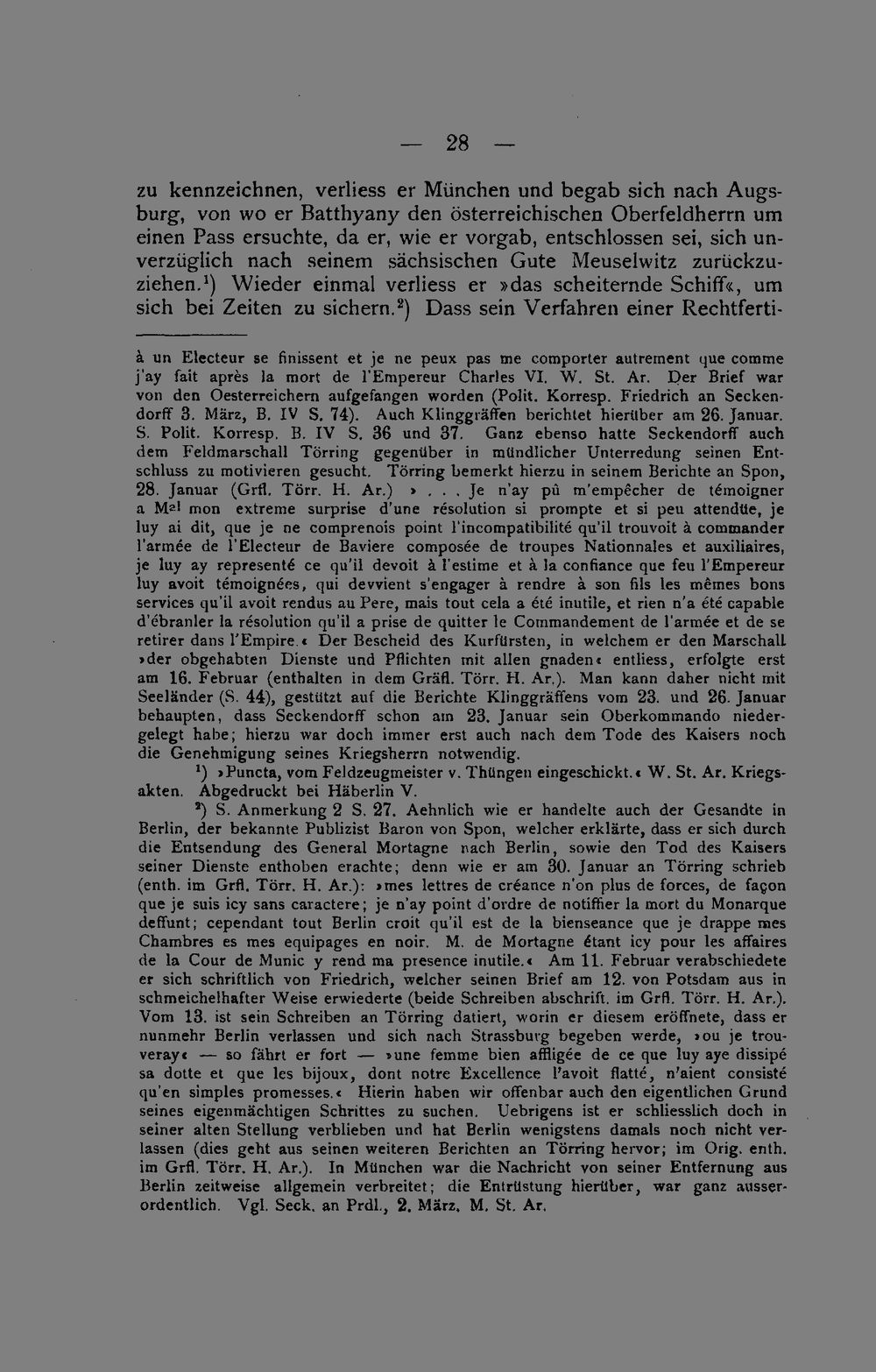 — 28 —

zu kennzeichnen, verliess er München und begab sich nach Augsburg, von wo er Batthyany den österreichischen Oberfeldherrn um einen Pass ersuchte, da er, wie er vorgab, entschlossen sei, sich unverzüglich nach seinem sächsischen Gute Meuselwitz zurückzuziehen.$^1$) Wieder einmal verliess er »das scheiternde Schiff«, um sich bei Zeiten zu sichern.$^2$) Dass sein Verfahren einer Rechtferti-

à un Electeur se finissent et je ne peux pas me comporter autrement que comme j'ay fait après la mort de l'Empereur Charles VI. W. St. Ar. Der Brief war von den Oesterreichern aufgefangen worden (Polit. Korresp. Friedrich an Seckendorff 3. März, B. IV S. 74). Auch Klinggräffen berichtet hierüber am 26. Januar. S. Polit. Korresp. B. IV S. 36 und 37. Ganz ebenso hatte Seckendorff auch dem Feldmarschall Törring gegenüber in mündlicher Unterredung seinen Entschluss zu motivieren gesucht. Törring bemerkt hierzu in seinem Berichte an Spon, 28. Januar (Grfl. Törr. H. Ar.) » . . . Je n'ay pû m'empêcher de témoigner a M$^{al}$ mon extreme surprise d'une résolution si prompte et si peu attendüe, je luy ai dit, que je ne comprenois point l'incompatibilité qu'il trouvoit à commander l'armée de l'Electeur de Baviere composée de troupes Nationnales et auxiliaires, je luy ay representé ce qu'il devoit à l'estime et à la confiance que feu l'Empereur luy avoit témoignées, qui devvient s'engager à rendre à son fils les mêmes bons services qu'il avoit rendus au Pere, mais tout cela a été inutile, et rien n'a été capable d'ébranler la résolution qu'il a prise de quitter le Commandement de l'armée et de se retirer dans l'Empire.« Der Bescheid des Kurfürsten, in welchem er den Marschall »der obgehabten Dienste und Pflichten mit allen gnaden« entliess, erfolgte erst am 16. Februar (enthalten in dem Gräfl. Törr. H. Ar.). Man kann daher nicht mit Seeländer (S. 44), gestützt auf die Berichte Klinggräffens vom 23. und 26. Januar behaupten, dass Seckendorff schon am 23. Januar sein Oberkommando niedergelegt habe; hierzu war doch immer erst auch nach dem Tode des Kaisers noch die Genehmigung seines Kriegsherrn notwendig.

$^1$) »Puncta, vom Feldzeugmeister v. Thüngen eingeschickt.« W. St. Ar. Kriegsakten. Abgedruckt bei Häberlin V.

$^2$) S. Anmerkung 2 S. 27. Aehnlich wie er handelte auch der Gesandte in Berlin, der bekannte Publizist Baron von Spon, welcher erklärte, dass er sich durch die Entsendung des General Mortagne nach Berlin, sowie den Tod des Kaisers seiner Dienste enthoben erachte; denn wie er am 30. Januar an Törring schrieb (enth. im Grfl. Törr. H. Ar.): »mes lettres de créance n'on plus de forces, de façon que je suis icy sans caractere; je n'ay point d'ordre de notiffier la mort du Monarque deffunt; cependant tout Berlin croit qu'il est de la bienseance que je drappe mes Chambres es mes equipages en noir. M. de Mortagne étant icy pour les affaires de la Cour de Munic y rend ma presence inutile.« Am 11. Februar verabschiedete er sich schriftlich von Friedrich, welcher seinen Brief am 12. von Potsdam aus in schmeichelhafter Weise erwiederte (beide Schreiben abschrift. im Grfl. Törr. H. Ar.). Vom 13. ist sein Schreiben an Törring datiert, worin er diesem eröffnete, dass er nunmehr Berlin verlassen und sich nach Strassburg begeben werde, »ou je trouveray« — so fährt er fort — »une femme bien affligée de ce que luy aye dissipé sa dotte et que les bijoux, dont notre Excellence l'avoit flatté, n'aient consisté qu'en simples promesses.« Hierin haben wir offenbar auch den eigentlichen Grund seines eigenmächtigen Schrittes zu suchen. Uebrigens ist er schliesslich doch in seiner alten Stellung verblieben und hat Berlin wenigstens damals noch nicht verlassen (dies geht aus seinen weiteren Berichten an Törring hervor; im Orig. enth. im Grfl. Törr. H. Ar.). In München war die Nachricht von seiner Entfernung aus Berlin zeitweise allgemein verbreitet; die Entrüstung hierüber, war ganz ausserordentlich. Vgl. Seck. an Prdl., 2. März, M. St. Ar.